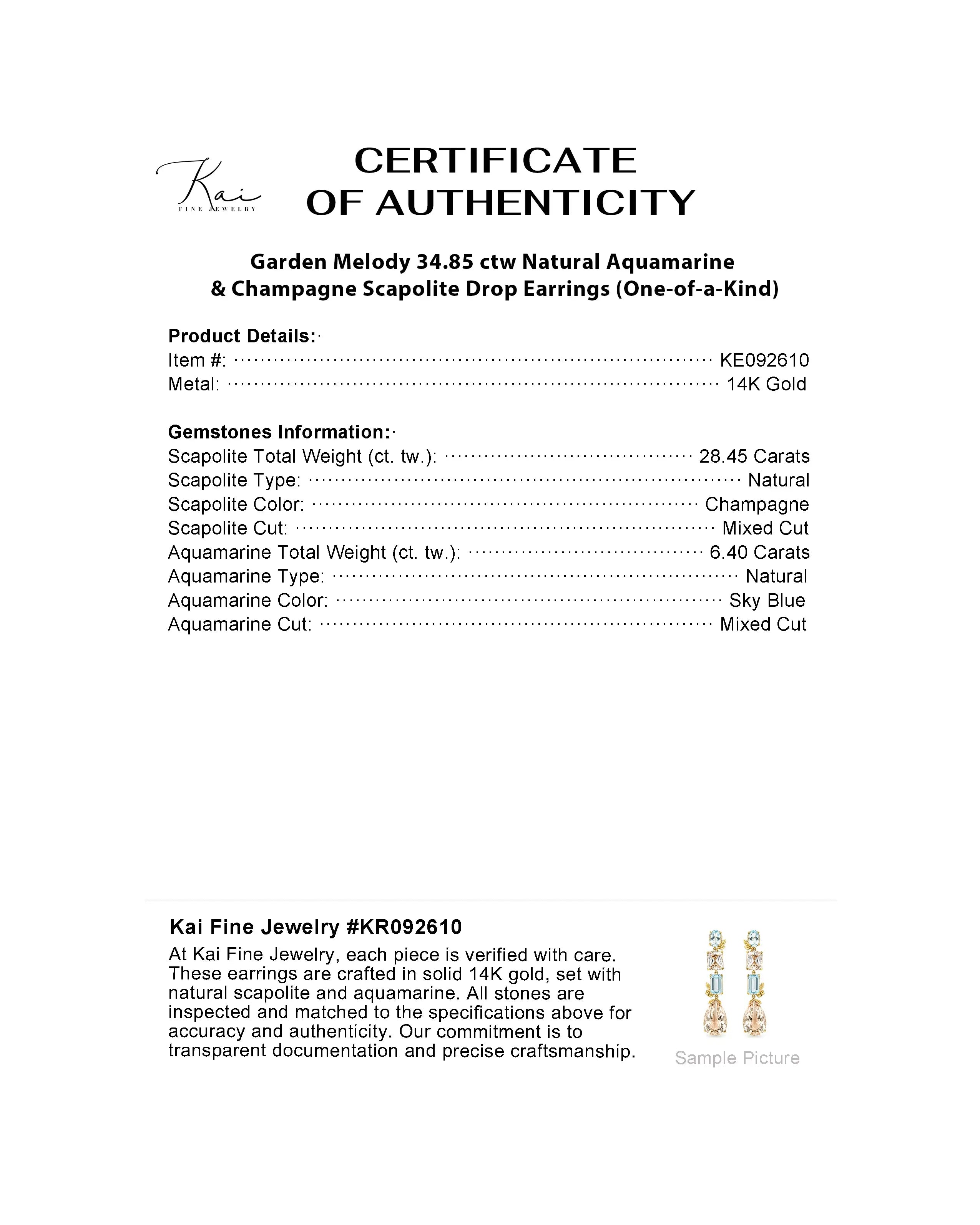 Kai
FINE JEWELRY

CERTIFICATE
OF AUTHENTICITY

Garden Melody 34.85 ctw Natural Aquamarine & Champagne Scapolite Drop Earrings (One-of-a-Kind)

Product Details:
Item #: KE092610
Metal: 14K Gold

Gemstones Information:
Scapolite Total Weight (ct. tw.): 28.45 Carats
Scapolite Type: Natural
Scapolite Color: Champagne
Scapolite Cut: Mixed Cut
Aquamarine Total Weight (ct. tw.): 6.40 Carats
Aquamarine Type: Natural
Aquamarine Color: Sky Blue
Aquamarine Cut: Mixed Cut

Kai Fine Jewelry #KR092610

At Kai Fine Jewelry, each piece is verified with care. These earrings are crafted in solid 14K gold, set with natural scapolite and aquamarine. All stones are inspected and matched to the specifications above for accuracy and authenticity. Our commitment is to transparent documentation and precise craftsmanship.

Sample Picture